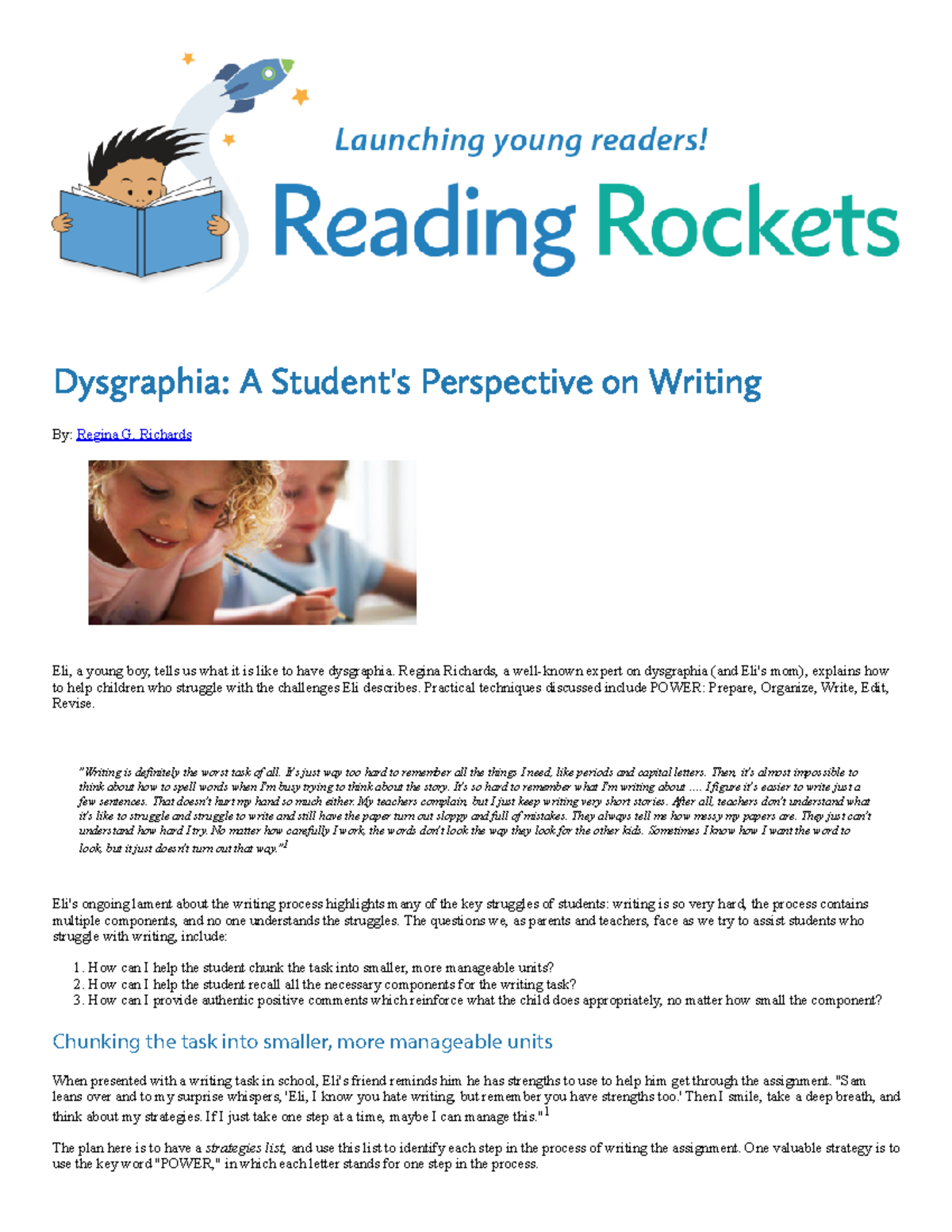 Launching young readers!
Reading Rockets

Dysgraphia: A Student's Perspective on Writing

By: Regina G. Richards

Eli, a young boy, tells us what it is like to have dysgraphia. Regina Richards, a well-known expert on dysgraphia (and Eli's mom), explains how to help children who struggle with the challenges Eli describes. Practical techniques discussed include POWER: Prepare, Organize, Write, Edit, Revise.

"Writing is definitely the worst task of all. It's just way too hard to remember all the things I need, like periods and capital letters. Then, it's almost impossible to think about how to spell words when I'm busy trying to think about the story. It's so hard to remember what I'm writing about .... I figure it's easier to write just a few sentences. That doesn't hurt my hand so much either. My teachers complain, but I just keep writing very short stories. After all, teachers don't understand what it's like to struggle and struggle to write and still have the paper turn out sloppy and full of mistakes. They always tell me how messy my papers are. They just can't understand how hard I try. No matter how carefully I work, the words don't look the way they look for the other kids. Sometimes I know how I want the word to look, but it just doesn't turn out that way."$^1$

Eli's ongoing lament about the writing process highlights many of the key struggles of students: writing is so very hard, the process contains multiple components, and no one understands the struggles. The questions we, as parents and teachers, face as we try to assist students who struggle with writing, include:

1. How can I help the student chunk the task into smaller, more manageable units?
2. How can I help the student recall all the necessary components for the writing task?
3. How can I provide authentic positive comments which reinforce what the child does appropriately, no matter how small the component?

Chunking the task into smaller, more manageable units

When presented with a writing task in school, Eli's friend reminds him he has strengths to use to help him get through the assignment. "Sam leans over and to my surprise whispers, 'Eli, I know you hate writing, but remember you have strengths too.' Then I smile, take a deep breath, and think about my strategies. If I just take one step at a time, maybe I can manage this."$^1$

The plan here is to have a strategies list, and use this list to identify each step in the process of writing the assignment. One valuable strategy is to use the key word "POWER," in which each letter stands for one step in the process.